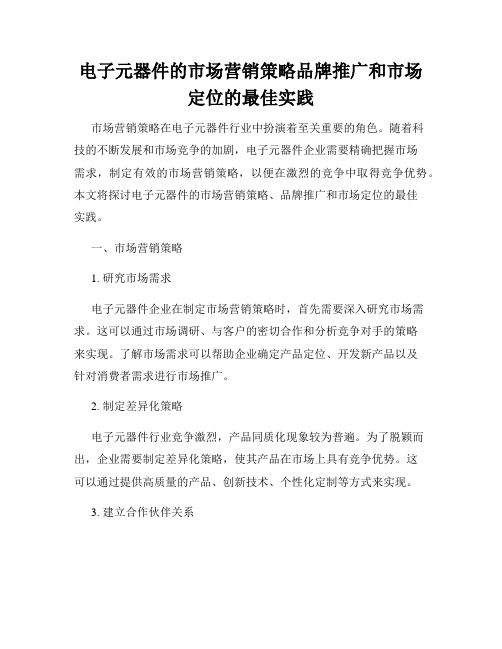 电子元器件的市场营销策略品牌推广和市场定位的最佳实践

市场营销策略在电子元器件行业中扮演着至关重要的角色。随着科技的不断发展和市场竞争的加剧，电子元器件企业需要精确把握市场需求，制定有效的市场营销策略，以便在激烈的竞争中取得竞争优势。本文将探讨电子元器件的市场营销策略、品牌推广和市场定位的最佳实践。

一、市场营销策略

1. 研究市场需求

电子元器件企业在制定市场营销策略时，首先需要深入研究市场需求。这可以通过市场调研、与客户的密切合作和分析竞争对手的策略来实现。了解市场需求可以帮助企业确定产品定位、开发新产品以及针对消费者需求进行市场推广。

2. 制定差异化策略

电子元器件行业竞争激烈，产品同质化现象较为普遍。为了脱颖而出，企业需要制定差异化策略，使其产品在市场上具有竞争优势。这可以通过提供高质量的产品、创新技术、个性化定制等方式来实现。

3. 建立合作伙伴关系